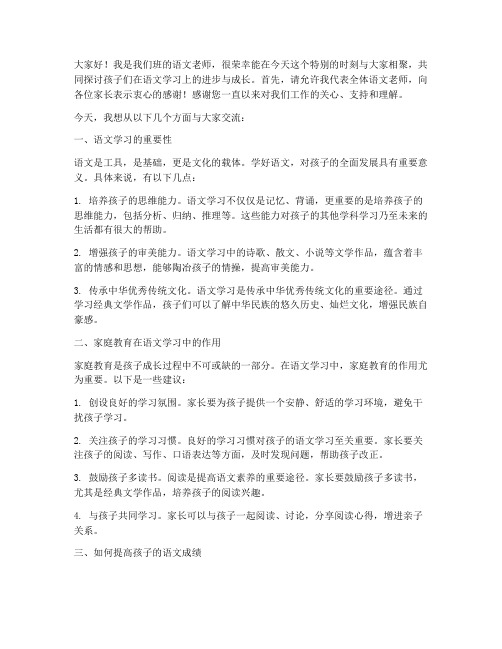 大家好！我是我们班的语文老师，很荣幸能在今天这个特别的时刻与大家相聚，共同探讨孩子们在语文学习上的进步与成长。首先，请允许我代表全体语文老师，向各位家长表示衷心的感谢！感谢您一直以来对我们工作的关心、支持和理解。

今天，我想从以下几个方面与大家交流：

一、语文学习的重要性

语文是工具，是基础，更是文化的载体。学好语文，对孩子的全面发展具有重要意义。具体来说，有以下几点：

1. 培养孩子的思维能力。语文学习不仅仅是记忆、背诵，更重要的是培养孩子的思维能力，包括分析、归纳、推理等。这些能力对孩子的其他学科学习乃至未来的生活都有很大的帮助。

2. 增强孩子的审美能力。语文学习中的诗歌、散文、小说等文学作品，蕴含着丰富的情感和思想，能够陶冶孩子的情操，提高审美能力。

3. 传承中华优秀传统文化。语文学习是传承中华优秀传统文化的重要途径。通过学习经典文学作品，孩子们可以了解中华民族的悠久历史、灿烂文化，增强民族自豪感。

二、家庭教育在语文学习中的作用

家庭教育是孩子成长过程中不可或缺的一部分。在语文学习中，家庭教育的作用尤为重要。以下是一些建议：

1. 创设良好的学习氛围。家长要为孩子提供一个安静、舒适的学习环境，避免干扰孩子学习。

2. 关注孩子的学习习惯。良好的学习习惯对孩子的语文学习至关重要。家长要关注孩子的阅读、写作、口语表达等方面，及时发现问题，帮助孩子改正。

3. 鼓励孩子多读书。阅读是提高语文素养的重要途径。家长要鼓励孩子多读书，尤其是经典文学作品，培养孩子的阅读兴趣。

4. 与孩子共同学习。家长可以与孩子一起阅读、讨论，分享阅读心得，增进亲子关系。

三、如何提高孩子的语文成绩